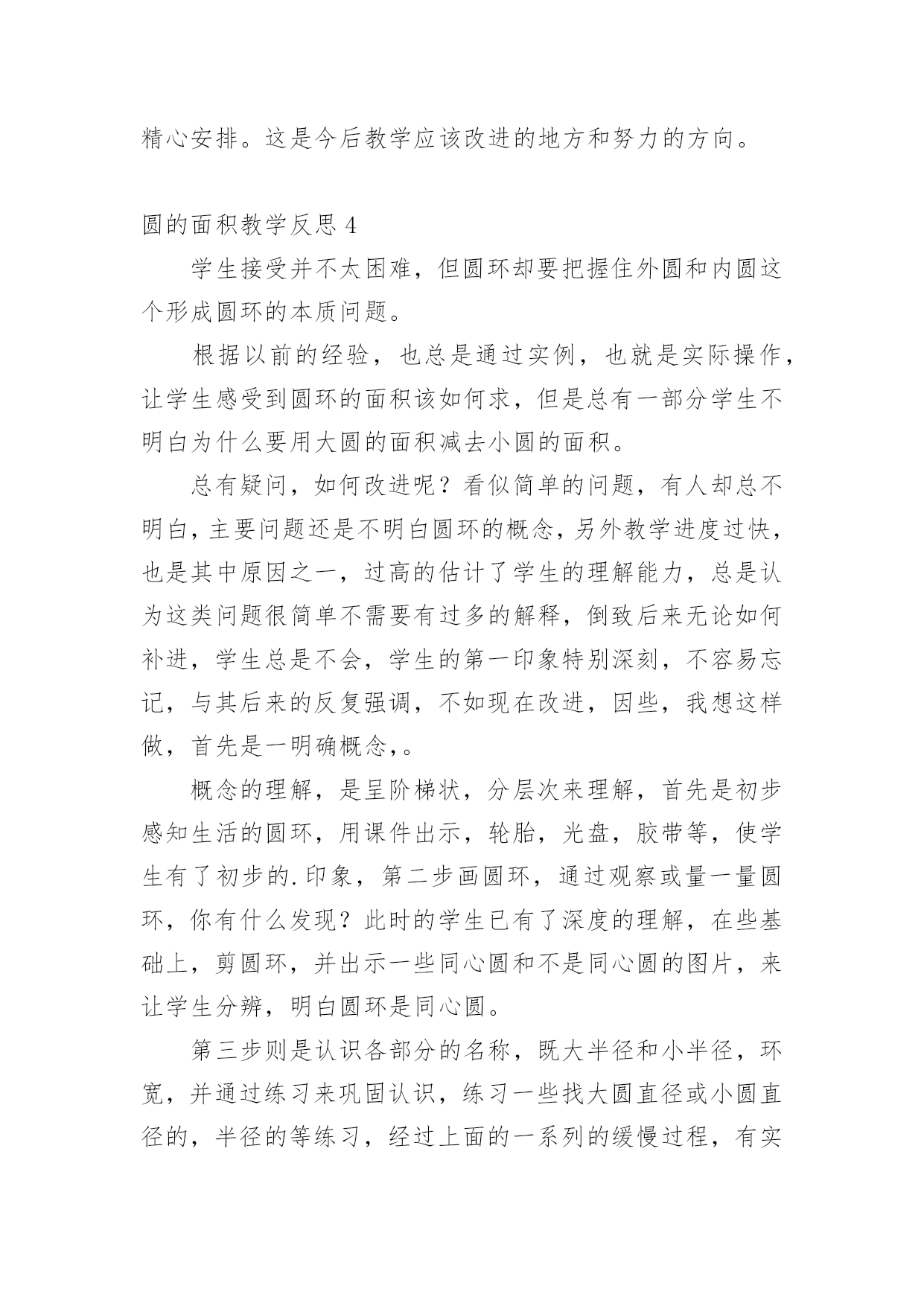 精心安排。这是今后教学应该改进的地方和努力的方向。

圆的面积教学反思 4

学生接受并不太困难，但圆环却要把握住外圆和内圆这个形成圆环的本质问题。

根据以前的经验，也总是通过实例，也就是实际操作，让学生感受到圆环的面积该如何求，但是总有一部分学生不明白为什么要用大圆的面积减去小圆的面积。

总有疑问，如何改进呢？看似简单的问题，有人却总不明白，主要问题还是不明白圆环的概念，另外教学进度过快，也是其中原因之一，过高的估计了学生的理解能力，总是认为这类问题很简单不需要有过多的解释，倒致后来无论如何补进，学生总是不会，学生的第一印象特别深刻，不容易忘记，与其后来的反复强调，不如现在改进，因些，我想这样做，首先是一明确概念，。

概念的理解，是呈阶梯状，分层次来理解，首先是初步感知生活的圆环，用课件出示，轮胎，光盘，胶带等，使学生有了初步的.印象，第二步画圆环，通过观察或量一量圆环，你有什么发现？此时的学生已有了深度的理解，在些基础上，剪圆环，并出示一些同心圆和不是同心圆的图片，来让学生分辨，明白圆环是同心圆。

第三步则是认识各部分的名称，既大半径和小半径，环宽，并通过练习来巩固认识，练习一些找大圆直径或小圆直径的，半径的等练习，经过上面的一系列的缓慢过程，有实